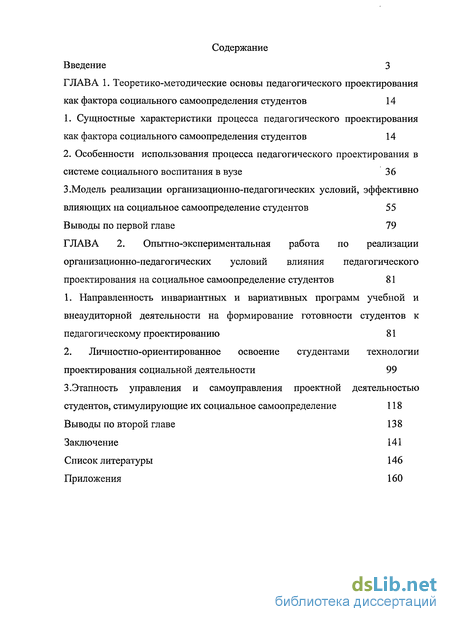 Содержание

Введение 3

ГЛАВА 1. Теоретико-методические основы педагогического проектирования как фактора социального самоопределения студентов 14

1. Сущностные характеристики процесса педагогического проектирования как фактора социального самоопределения студентов 14

2. Особенности использования процесса педагогического проектирования в системе социального воспитания в вузе 36

3.Модель реализации организационно-педагогических условий, эффективно влияющих на социальное самоопределение студентов 55

Выводы по первой главе 79

ГЛАВА 2. Опытно-экспериментальная работа по реализации организационно-педагогических условий влияния педагогического проектирования на социальное самоопределение студентов 81

1. Направленность инвариантных и вариативных программ учебной и внеаудиторной деятельности на формирование готовности студентов к педагогическому проектированию 81

2. Личностно-ориентированное освоение студентами технологии проектирования социальной деятельности 99

3.Этапность управления и самоуправления проектной деятельностью студентов, стимулирующие их социальное самоопределение 118

Выводы по второй главе 138

Заключение 141

Список литературы 146

Приложения 160

dsLib.net
библиотека диссертаций